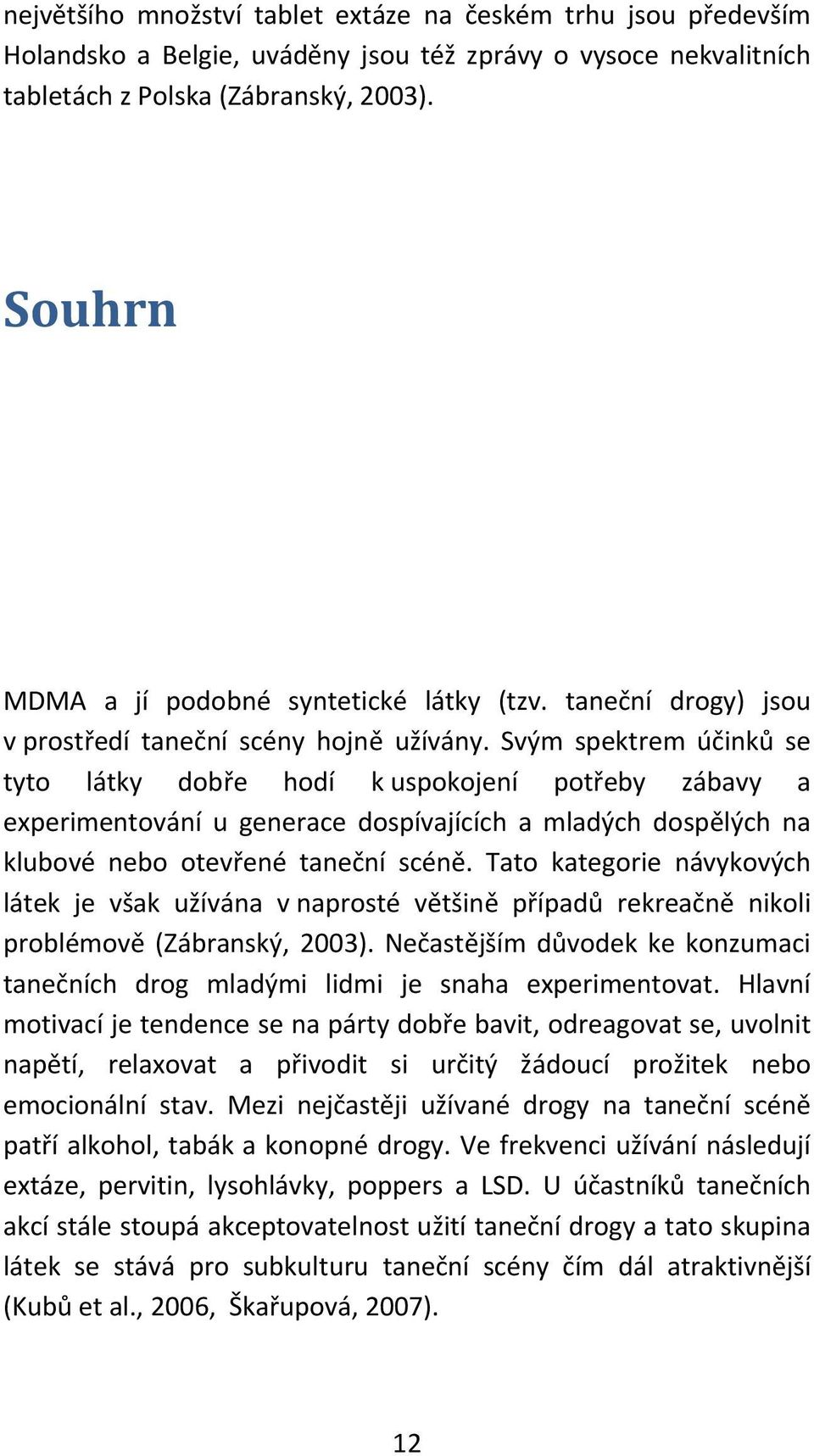 největšího množství tablet extáze na českém trhu jsou především Holandsko a Belgie, uváděny jsou též zprávy o vysoce nekvalitních tabletách z Polska (Zábranský, 2003).

Souhrn

MDMA a jí podobné syntetické látky (tzv. taneční drogy) jsou v prostředí taneční scény hojně užívány. Svým spektrem účinků se tyto látky dobře hodí k uspokojení potřeby zábavy a experimentování u generace dospívajících a mladých dospělých na klubové nebo otevřené taneční scéně. Tato kategorie návykových látek je však užívána v naprosté většině případů rekreačně nikoli problémově (Zábranský, 2003). Nečastějším důvodek ke konzumaci tanečních drog mladými lidmi je snaha experimentovat. Hlavní motivací je tendence se na párty dobře bavit, odreagovat se, uvolnit napětí, relaxovat a přivodit si určitý žádoucí prožitek nebo emocionální stav. Mezi nejčastěji užívané drogy na taneční scéně patří alkohol, tabák a konopné drogy. Ve frekvenci užívání následují extáze, pervitin, lysohlávky, poppers a LSD. U účastníků tanečních akcí stále stoupá akceptovatelnost užití taneční drogy a tato skupina látek se stává pro subkulturu taneční scény čím dál atraktivnější (Kubů et al., 2006, Škařupová, 2007).

12